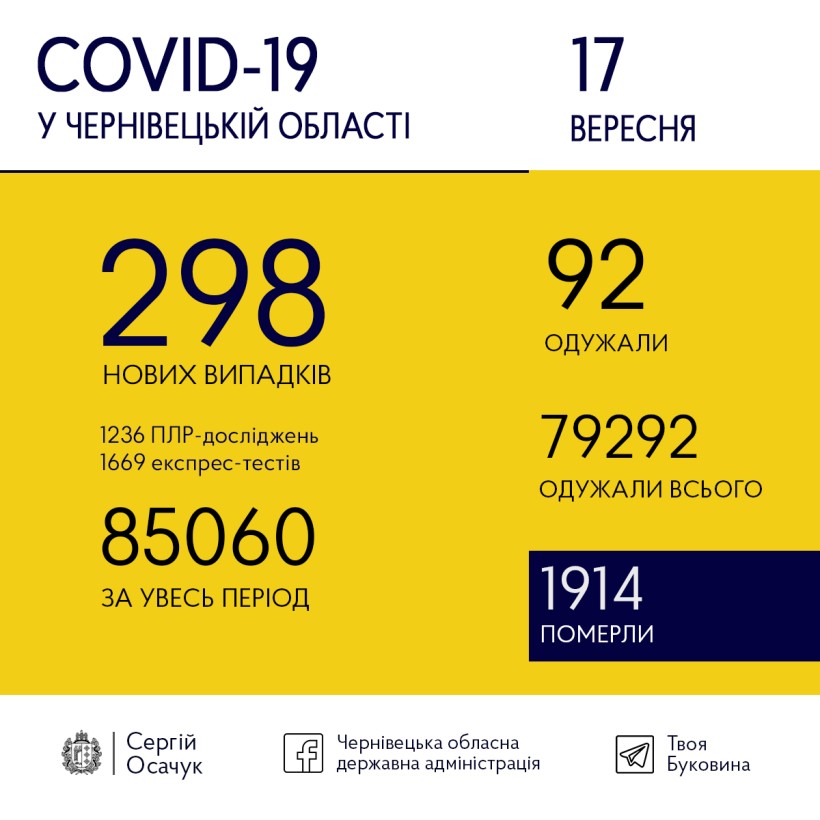 COVID-19
У ЧЕРНІВЕЦЬКІЙ ОБЛАСТІ

17
ВЕРЕСНЯ

298
НОВИХ ВИПАДКІВ

1236 ПЛР-досліджень
1669 експрес-тестів

85060
ЗА УВЕСЬ ПЕРІОД

92
ОДУЖАЛИ

79292
ОДУЖАЛИ ВСЬОГО

1914
ПОМЕРЛИ

Сергій Осачук

Чернівецька обласна державна адміністрація

Твоя Буковина